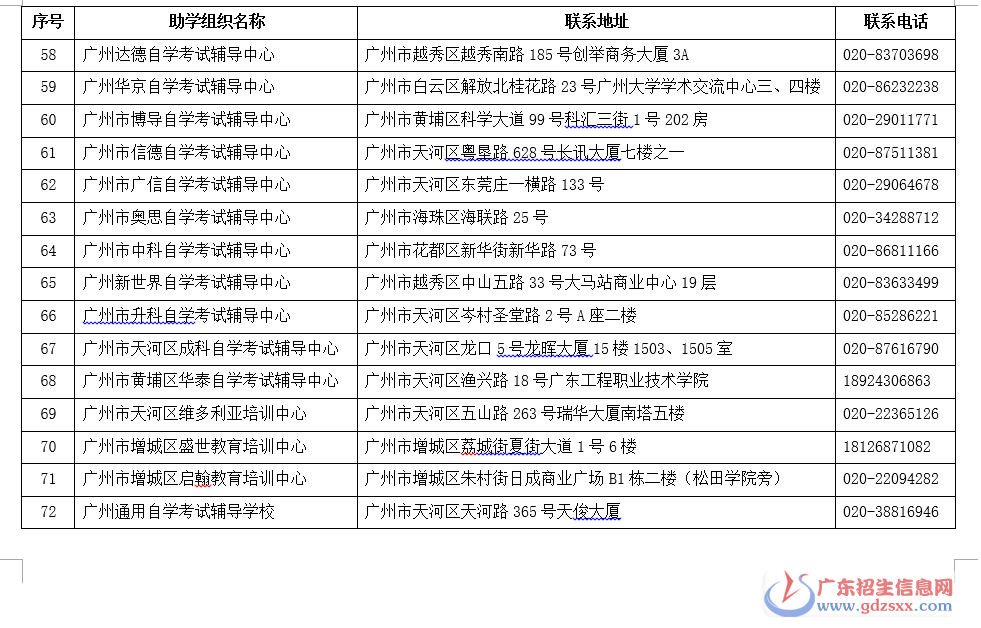 | 序号 | 助学组织名称 | 联系地址 | 联系电话 |
|---|---|---|---|
| 58 | 广州达德自学考试辅导中心 | 广州市越秀区越秀南路 185 号创举商务大厦 3A | 020-83703698 |
| 59 | 广州华京自学考试辅导中心 | 广州市白云区解放北桂花路 23 号广州大学学术交流中心三、四楼 | 020-86232238 |
| 60 | 广州市博导自学考试辅导中心 | 广州市黄埔区科学大道 99 号科汇三街 1 号 202 房 | 020-29011771 |
| 61 | 广州市信德自学考试辅导中心 | 广州市天河区粤垦路 628 号长讯大厦七楼之一 | 020-87511381 |
| 62 | 广州市广信自学考试辅导中心 | 广州市天河区东莞庄一横路 133 号 | 020-29064678 |
| 63 | 广州市奥思自学考试辅导中心 | 广州市海珠区海联路 25 号 | 020-34288712 |
| 64 | 广州市中科自学考试辅导中心 | 广州市花都区新华街新华路 73 号 | 020-86811166 |
| 65 | 广州新世界自学考试辅导中心 | 广州市越秀区中山五路 33 号大马站商业中心 19 层 | 020-83633499 |
| 66 | 广州市升科自学考试辅导中心 | 广州市天河区岑村圣堂路 2 号 A 座二楼 | 020-85286221 |
| 67 | 广州市天河区成科自学考试辅导中心 | 广州市天河区龙口 5 号龙晖大厦 15 楼 1503、1505 室 | 020-87616790 |
| 68 | 广州市黄埔区华泰自学考试辅导中心 | 广州市天河区渔兴路 18 号广东工程职业技术学院 | 18924306863 |
| 69 | 广州市天河区维多利亚培训中心 | 广州市天河区五山路 263 号瑞华大厦南塔五楼 | 020-22365126 |
| 70 | 广州市增城区盛世教育培训中心 | 广州市增城区荔城街夏街大道 1 号 6 楼 | 18126871082 |
| 71 | 广州市增城区启翰教育培训中心 | 广州市增城区朱村街日成商业广场 B1 栋二楼（松田学院旁） | 020-22094282 |
| 72 | 广州通用自学考试辅导学校 | 广州市天河区天河路 365 号天俊大厦 | 020-38816946 |

广东招生信息网
www.gdzsxx.com